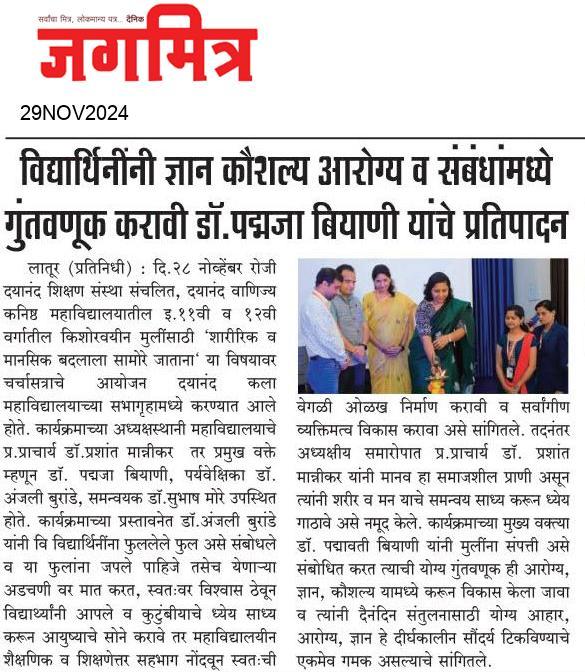 सर्वांचा मित्र, लोकमान्य पत्र... दैनिक
जगमित्र

29NOV2024

विद्यार्थिनींनी ज्ञान कौशल्य आरोग्य व संबंधांमध्ये गुंतवणूक करावी डॉ.पद्मजा बियाणी यांचे प्रतिपादन

लातूर (प्रतिनिधी) : दि.२८ नोव्हेंबर रोजी दयानंद शिक्षण संस्था संचलित, दयानंद वाणिज्य कनिष्ठ महाविद्यालयातील इ.११वी व १२वी वर्गातील किशोरवयीन मुलींसाठी 'शारीरिक व मानसिक बदलाला सामोरे जाताना' या विषयावर चर्चासत्राचे आयोजन दयानंद कला महाविद्यालयाच्या सभागृहामध्ये करण्यात आले होते. कार्यक्रमाच्या अध्यक्षस्थानी महाविद्यालयाचे प्र.प्राचार्य डॉ.प्रशांत मान्नीकर तर प्रमुख वक्ते म्हणून डॉ. पद्मजा बियाणी, पर्यवेक्षिका डॉ. अंजली बुरांडे, समन्वयक डॉ.सुभाष मोरे उपस्थित होते. कार्यक्रमाच्या प्रस्तावनेत डॉ.अंजली बुरांडे यांनी वि विद्यार्थिनींना फुललेले फुल असे संबोधले व या फुलांना जपले पाहिजे तसेच येणाऱ्या अडचणी वर मात करत, स्वतःवर विश्वास ठेवून विद्यार्थ्यांनी आपले व कुटुंबीयाचे ध्येय साध्य करून आयुष्याचे सोने करावे तर महाविद्यालयीन शैक्षणिक व शिक्षणेत्तर सहभाग नोंदवून स्वतःची वेगळी ओळख निर्माण करावी व सर्वांगीण व्यक्तिमत्व विकास करावा असे सांगितले. तदनंतर अध्यक्षीय समारोपात प्र.प्राचार्य डॉ. प्रशांत मान्नीकर यांनी मानव हा समाजशील प्राणी असून त्यांनी शरीर व मन याचे समन्वय साध्य करून ध्येय गाठावे असे नमूद केले. कार्यक्रमाच्या मुख्य वक्त्या डॉ. पद्मावती बियाणी यांनी मुलींना संपत्ती असे संबोधित करत त्याची योग्य गुंतवणूक ही आरोग्य, ज्ञान, कौशल्य यामध्ये करून विकास केला जावा व त्यांनी दैनंदिन संतुलनासाठी योग्य आहार, आरोग्य, ज्ञान हे दीर्घकालीन सौंदर्य टिकविण्याचे एकमेव गमक असल्याचे सांगितले.